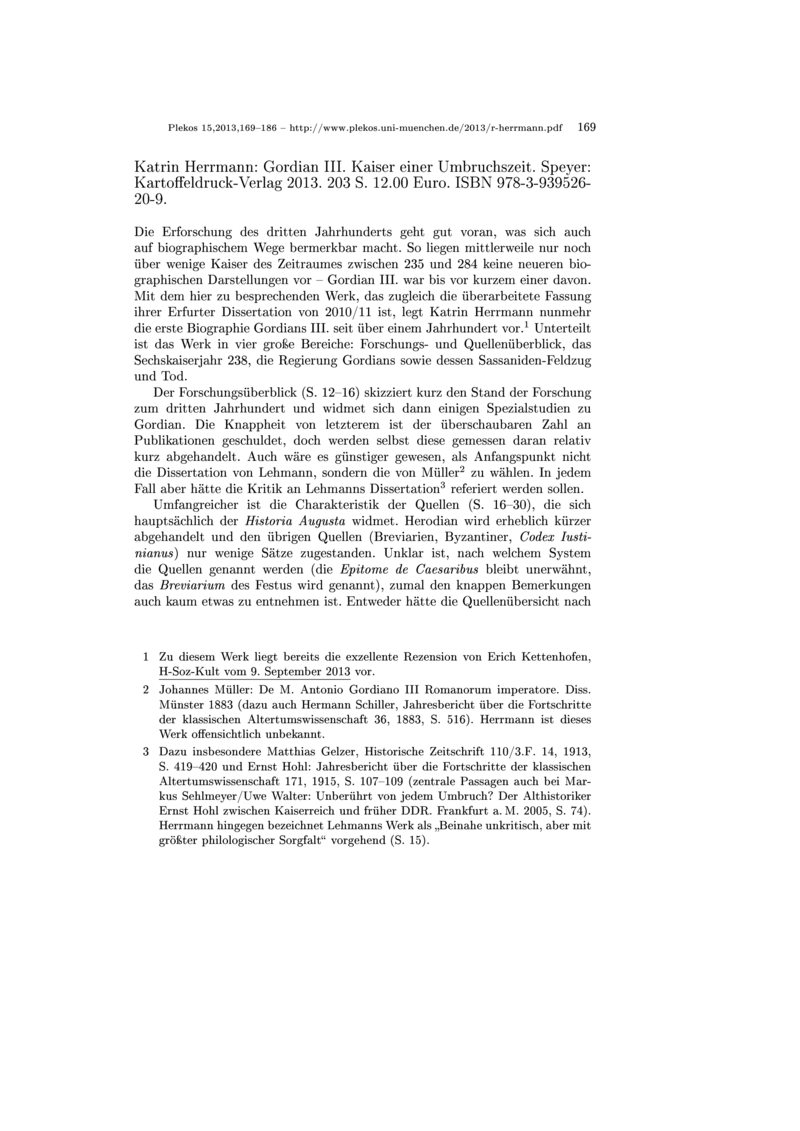 Plekos 15,2013,169–186 – http://www.plekos.uni-muenchen.de/2013/r-herrmann.pdf 169

Katrin Herrmann: Gordian III. Kaiser einer Umbruchszeit. Speyer: Kartoffeldruck-Verlag 2013. 203 S. 12.00 Euro. ISBN 978-3-939526-20-9.

Die Erforschung des dritten Jahrhunderts geht gut voran, was sich auch auf biographischem Wege bermerkbar macht. So liegen mittlerweile nur noch über wenige Kaiser des Zeitraumes zwischen 235 und 284 keine neueren biographischen Darstellungen vor – Gordian III. war bis vor kurzem einer davon. Mit dem hier zu besprechenden Werk, das zugleich die überarbeitete Fassung ihrer Erfurter Dissertation von 2010/11 ist, legt Katrin Herrmann nunmehr die erste Biographie Gordians III. seit über einem Jahrhundert vor.$^1$ Unterteilt ist das Werk in vier große Bereiche: Forschungs- und Quellenüberblick, das Sechskaiserjahr 238, die Regierung Gordians sowie dessen Sassaniden-Feldzug und Tod.

Der Forschungsüberblick (S. 12–16) skizziert kurz den Stand der Forschung zum dritten Jahrhundert und widmet sich dann einigen Spezialstudien zu Gordian. Die Knappheit von letzterem ist der überschaubaren Zahl an Publikationen geschuldet, doch werden selbst diese gemessen daran relativ kurz abgehandelt. Auch wäre es günstiger gewesen, als Anfangspunkt nicht die Dissertation von Lehmann, sondern die von Müller$^2$ zu wählen. In jedem Fall aber hätte die Kritik an Lehmanns Dissertation$^3$ referiert werden sollen.

Umfangreicher ist die Charakteristik der Quellen (S. 16–30), die sich hauptsächlich der Historia Augusta widmet. Herodian wird erheblich kürzer abgehandelt und den übrigen Quellen (Breviarien, Byzantiner, Codex Iustinianus) nur wenige Sätze zugestanden. Unklar ist, nach welchem System die Quellen genannt werden (die Epitome de Caesaribus bleibt unerwähnt, das Breviarium des Festus wird genannt), zumal den knappen Bemerkungen auch kaum etwas zu entnehmen ist. Entweder hätte die Quellenübersicht nach

1 Zu diesem Werk liegt bereits die exzellente Rezension von Erich Kettenhofen, H-Soz-Kult vom 9. September 2013 vor.

2 Johannes Müller: De M. Antonio Gordiano III Romanorum imperatore. Diss. Münster 1883 (dazu auch Hermann Schiller, Jahresbericht über die Fortschritte der klassischen Altertumswissenschaft 36, 1883, S. 516). Herrmann ist dieses Werk offensichtlich unbekannt.

3 Dazu insbesondere Matthias Gelzer, Historische Zeitschrift 110/3.F. 14, 1913, S. 419–420 und Ernst Hohl: Jahresbericht über die Fortschritte der klassischen Altertumswissenschaft 171, 1915, S. 107–109 (zentrale Passagen auch bei Markus Sehlmeyer/Uwe Walter: Unberührt von jedem Umbruch? Der Althistoriker Ernst Hohl zwischen Kaiserreich und früher DDR. Frankfurt a. M. 2005, S. 74). Herrmann hingegen bezeichnet Lehmanns Werk als „Beinahe unkritisch, aber mit größter philologischer Sorgfalt“ vorgehend (S. 15).